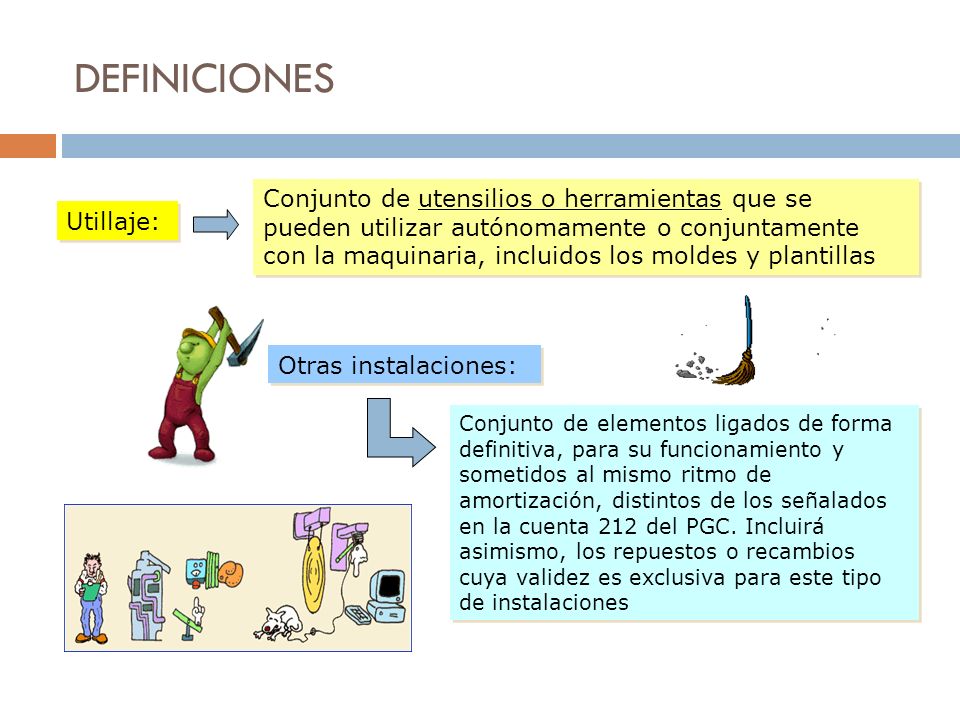 DEFINICIONES

Utillaje:

Conjunto de utensilios o herramientas que se pueden utilizar autónomamente o conjuntamente con la maquinaria, incluidos los moldes y plantillas

Otras instalaciones:

Conjunto de elementos ligados de forma definitiva, para su funcionamiento y sometidos al mismo ritmo de amortización, distintos de los señalados en la cuenta 212 del PGC. Incluirá asimismo, los repuestos o recambios cuya validez es exclusiva para este tipo de instalaciones